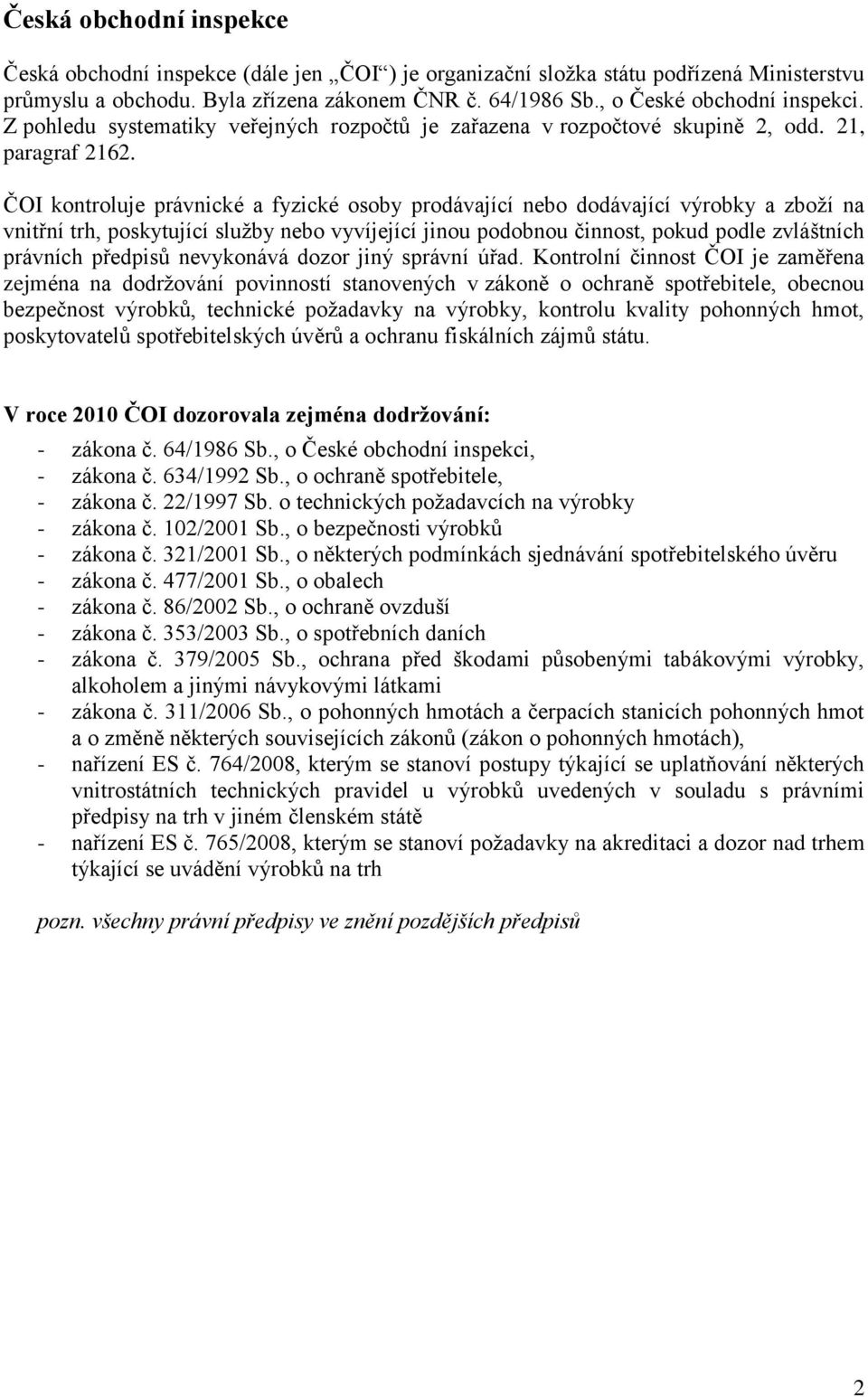 Česká obchodní inspekce

Česká obchodní inspekce (dále jen „ČOI“) je organizační složka státu podřízená Ministerstvu průmyslu a obchodu. Byla zřízena zákonem ČNR č. 64/1986 Sb., o České obchodní inspekci. Z pohledu systematiky veřejných rozpočtů je zařazena v rozpočtové skupině 2, odd. 21, paragraf 2162.

ČOI kontroluje právnické a fyzické osoby prodávající nebo dodávající výrobky a zboží na vnitřní trh, poskytující služby nebo vyvíjející jinou podobnou činnost, pokud podle zvláštních právních předpisů nevykonává dozor jiný správní úřad. Kontrolní činnost ČOI je zaměřena zejména na dodržování povinností stanovených v zákoně o ochraně spotřebitele, obecnou bezpečnost výrobků, technické požadavky na výrobky, kontrolu kvality pohonných hmot, poskytovatelů spotřebitelských úvěrů a ochranu fiskálních zájmů státu.

V roce 2010 ČOI dozorovala zejména dodržování:

- zákona č. 64/1986 Sb., o České obchodní inspekci,
- zákona č. 634/1992 Sb., o ochraně spotřebitele,
- zákona č. 22/1997 Sb. o technických požadavcích na výrobky
- zákona č. 102/2001 Sb., o bezpečnosti výrobků
- zákona č. 321/2001 Sb., o některých podmínkách sjednávání spotřebitelského úvěru
- zákona č. 477/2001 Sb., o obalech
- zákona č. 86/2002 Sb., o ochraně ovzduší
- zákona č. 353/2003 Sb., o spotřebních daních
- zákona č. 379/2005 Sb., ochrana před škodami působenými tabákovými výrobky, alkoholem a jinými návykovými látkami
- zákona č. 311/2006 Sb., o pohonných hmotách a čerpacích stanicích pohonných hmot a o změně některých souvisejících zákonů (zákon o pohonných hmotách),
- nařízení ES č. 764/2008, kterým se stanoví postupy týkající se uplatňování některých vnitrostátních technických pravidel u výrobků uvedených v souladu s právními předpisy na trh v jiném členském státě
- nařízení ES č. 765/2008, kterým se stanoví požadavky na akreditaci a dozor nad trhem týkající se uvádění výrobků na trh

pozn. všechny právní předpisy ve znění pozdějších předpisů

2